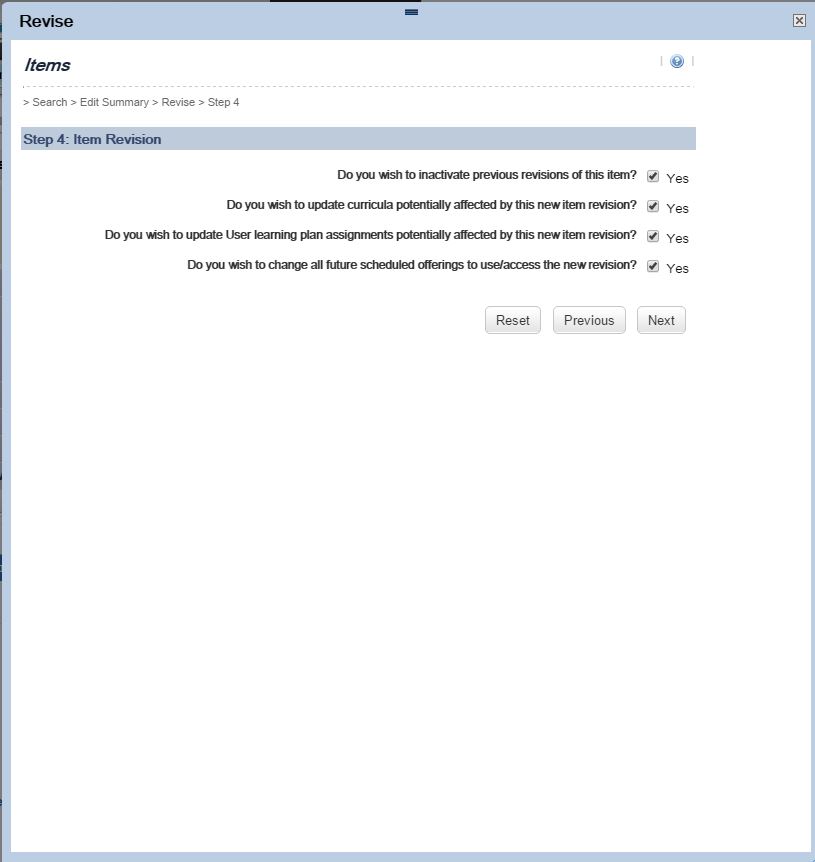 Revise

Items

> Search > Edit Summary > Revise > Step 4

Step 4: Item Revision

Do you wish to inactivate previous revisions of this item? Yes

Do you wish to update curricula potentially affected by this new item revision? Yes

Do you wish to update User learning plan assignments potentially affected by this new item revision? Yes

Do you wish to change all future scheduled offerings to use/access the new revision? Yes

Reset Previous Next